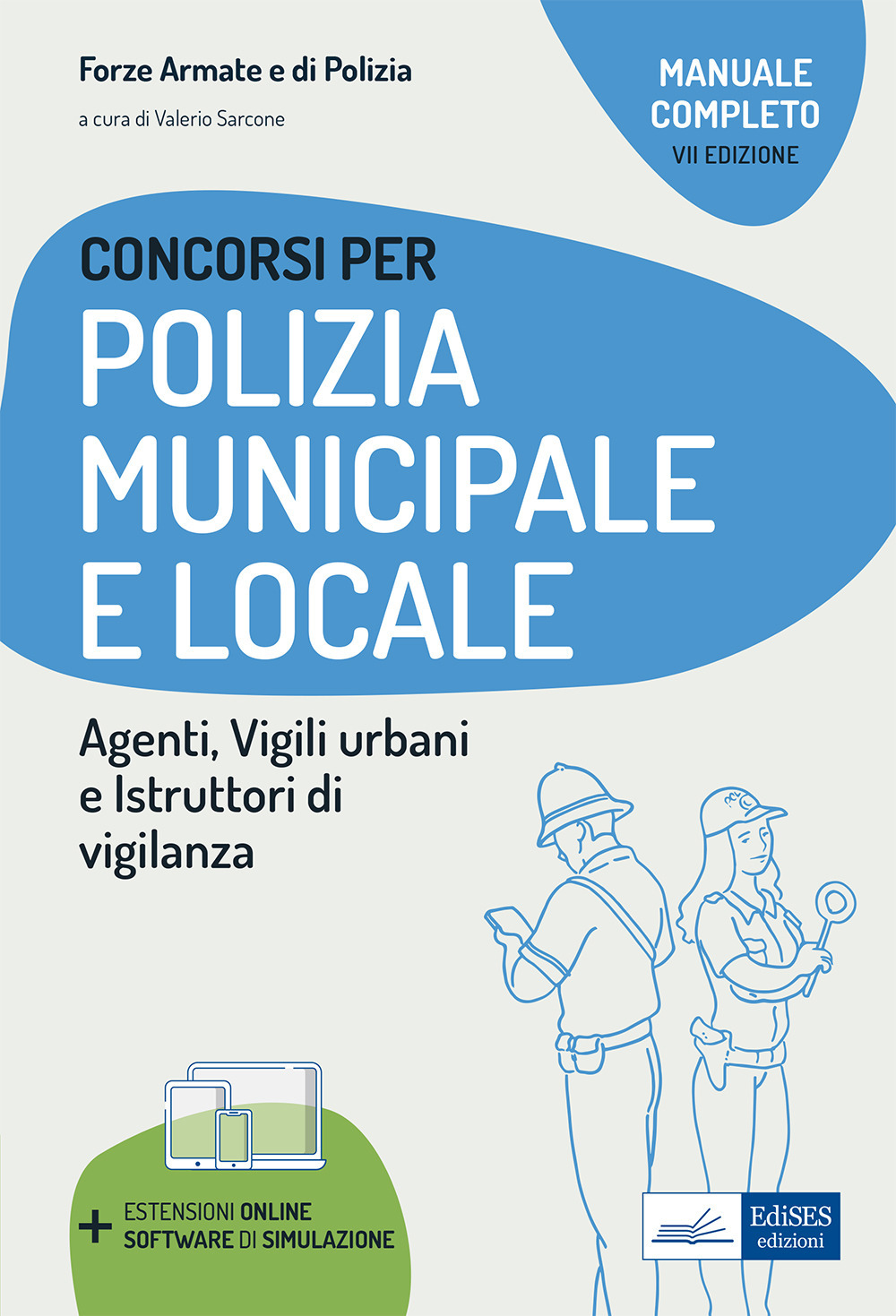 Forze Armate e di Polizia

a cura di Valerio Sarcone

MANUALE COMPLETO
VII EDIZIONE

CONCORSI PER
POLIZIA MUNICIPALE E LOCALE

Agenti, Vigili urbani e Istruttori di vigilanza

+ ESTENSIONI ONLINE
SOFTWARE DI SIMULAZIONE

EdiSES
edizioni